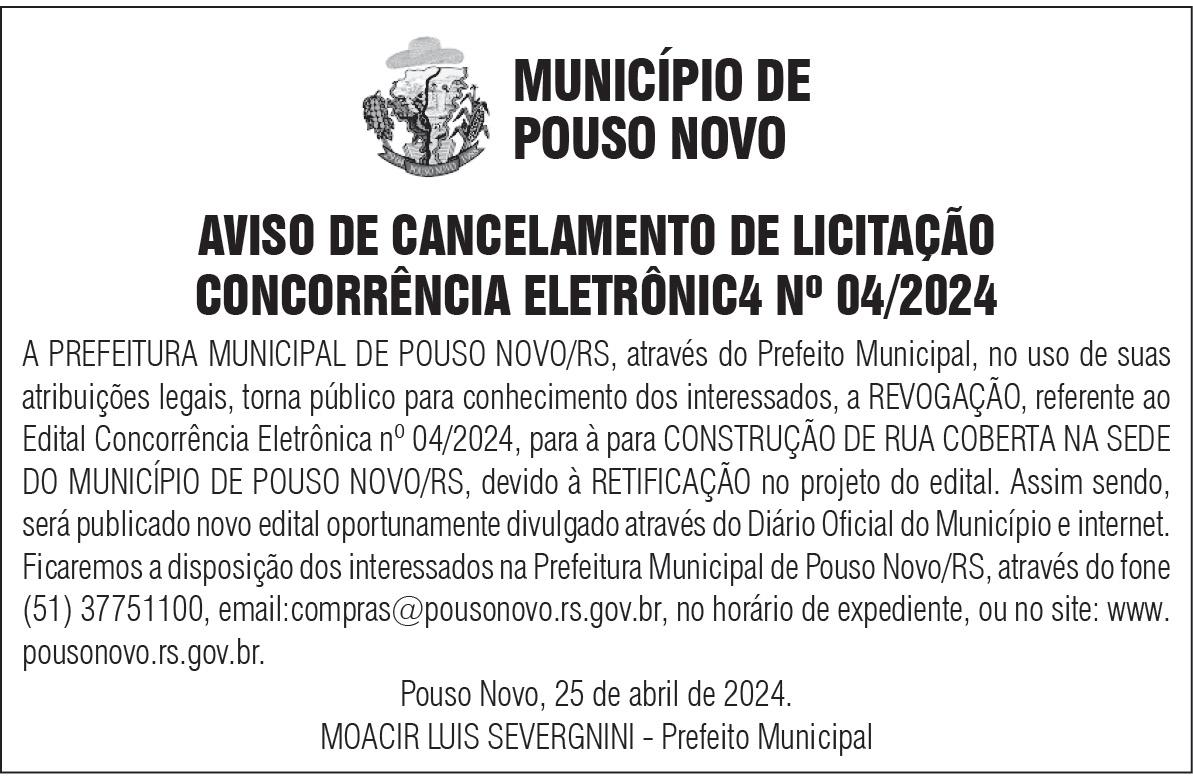 POUSO NOVO

MUNICÍPIO DE POUSO NOVO

AVISO DE CANCELAMENTO DE LICITAÇÃO CONCORRÊNCIA ELETRÔNIC4 Nº 04/2024

A PREFEITURA MUNICIPAL DE POUSO NOVO/RS, através do Prefeito Municipal, no uso de suas atribuições legais, torna público para conhecimento dos interessados, a REVOGAÇÃO, referente ao Edital Concorrência Eletrônica nº 04/2024, para à para CONSTRUÇÃO DE RUA COBERTA NA SEDE DO MUNICÍPIO DE POUSO NOVO/RS, devido à RETIFICAÇÃO no projeto do edital. Assim sendo, será publicado novo edital oportunamente divulgado através do Diário Oficial do Município e internet. Ficaremos a disposição dos interessados na Prefeitura Municipal de Pouso Novo/RS, através do fone (51) 37751100, email:compras@pousonovo.rs.gov.br, no horário de expediente, ou no site: www.pousonovo.rs.gov.br.

Pouso Novo, 25 de abril de 2024.
MOACIR LUIS SEVERGNINI - Prefeito Municipal